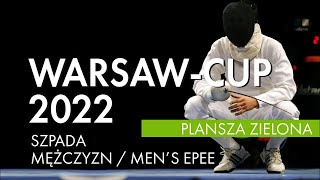 WARSAW-CUP 2022

PLANSZA ZIELONA

SZPADA MĘŻCZYZN / MEN'S EPEE